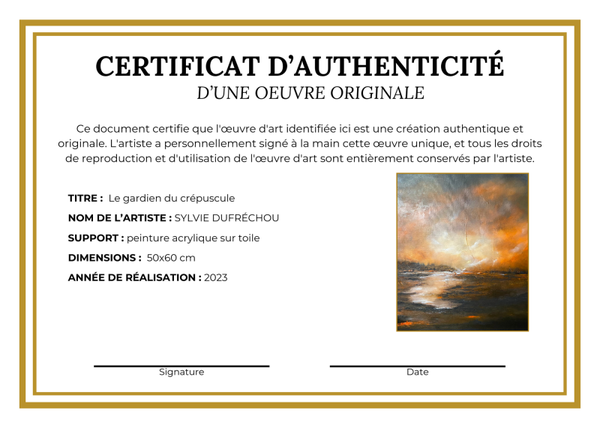 CERTIFICAT D'AUTHENTICITÉ
D'UNE OEUVRE ORIGINALE

Ce document certifie que l'œuvre d'art identifiée ici est une création authentique et originale. L'artiste a personnellement signé à la main cette œuvre unique, et tous les droits de reproduction et d'utilisation de l'œuvre d'art sont entièrement conservés par l'artiste.

TITRE : Le gardien du crépuscule

NOM DE L'ARTISTE : SYLVIE DUFRÉCHOU

SUPPORT : peinture acrylique sur toile

DIMENSIONS : 50x60 cm

ANNÉE DE RÉALISATION : 2023

Signature

Date